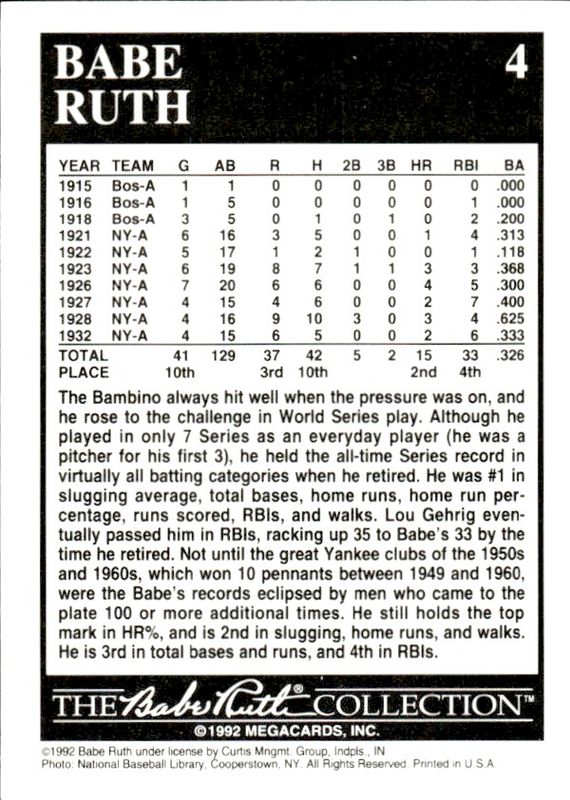 BABE RUTH

4

| YEAR | TEAM | G | AB | R | H | 2B | 3B | HR | RBI | BA |
|---|---|---|---|---|---|---|---|---|---|---|
| 1915 | Bos-A | 1 | 1 | 0 | 0 | 0 | 0 | 0 | 0 | .000 |
| 1916 | Bos-A | 1 | 5 | 0 | 0 | 0 | 0 | 0 | 1 | .000 |
| 1918 | Bos-A | 3 | 5 | 0 | 1 | 0 | 1 | 0 | 2 | .200 |
| 1921 | NY-A | 6 | 16 | 3 | 5 | 0 | 0 | 1 | 4 | .313 |
| 1922 | NY-A | 5 | 17 | 1 | 2 | 1 | 0 | 0 | 1 | .118 |
| 1923 | NY-A | 6 | 19 | 8 | 7 | 1 | 1 | 3 | 3 | .368 |
| 1926 | NY-A | 7 | 20 | 6 | 6 | 0 | 0 | 4 | 5 | .300 |
| 1927 | NY-A | 4 | 15 | 4 | 6 | 0 | 0 | 2 | 7 | .400 |
| 1928 | NY-A | 4 | 16 | 9 | 10 | 3 | 0 | 3 | 4 | .625 |
| 1932 | NY-A | 4 | 15 | 6 | 5 | 0 | 0 | 2 | 6 | .333 |
| TOTAL | | 41 | 129 | 37 | 42 | 5 | 2 | 15 | 33 | .326 |
| PLACE | | 10th | | 3rd | 10th | | | 2nd | 4th | |

The Bambino always hit well when the pressure was on, and he rose to the challenge in World Series play. Although he played in only 7 Series as an everyday player (he was a pitcher for his first 3), he held the all-time Series record in virtually all batting categories when he retired. He was #1 in slugging average, total bases, home runs, home run percentage, runs scored, RBIs, and walks. Lou Gehrig eventually passed him in RBIs, racking up 35 to Babe's 33 by the time he retired. Not until the great Yankee clubs of the 1950s and 1960s, which won 10 pennants between 1949 and 1960, were the Babe's records eclipsed by men who came to the plate 100 or more additional times. He still holds the top mark in HR%, and is 2nd in slugging, home runs, and walks. He is 3rd in total bases and runs, and 4th in RBIs.

THE Babe Ruth® COLLECTION™
©1992 MEGACARDS, INC.

©1992 Babe Ruth under license by Curtis Mngmt. Group, Indpls., IN
Photo: National Baseball Library, Cooperstown, NY. All Rights Reserved. Printed in U.S.A.